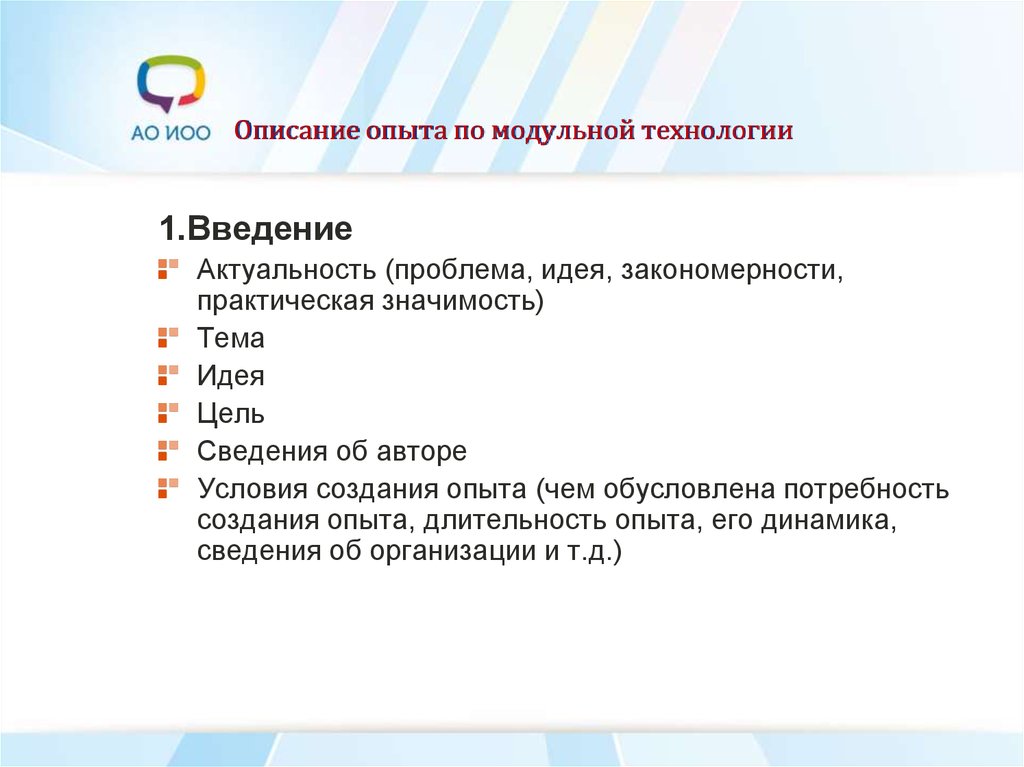 АО ИОО

Описание опыта по модульной технологии

1.Введение

Актуальность (проблема, идея, закономерности, практическая значимость)

Тема

Идея

Цель

Сведения об авторе

Условия создания опыта (чем обусловлена потребность создания опыта, длительность опыта, его динамика, сведения об организации и т.д.)